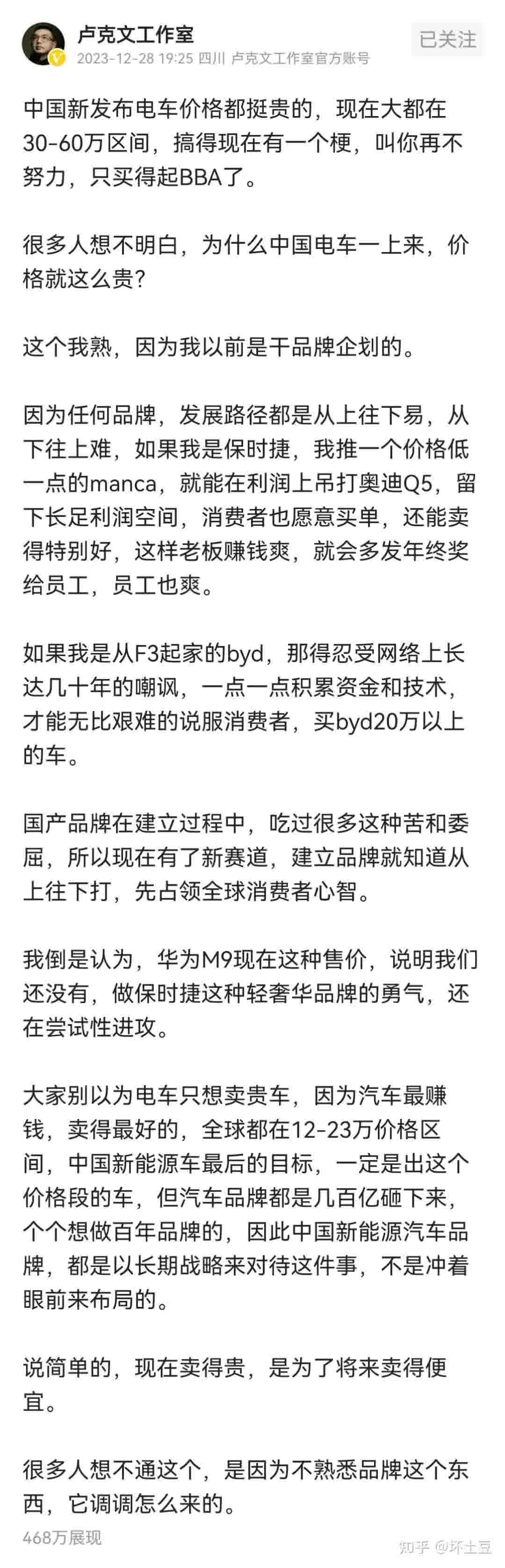 卢克文工作室
2023-12-28 19:25 四川 卢克文工作室官方账号
已关注

中国新发布电车价格都挺贵的，现在大都在30-60万区间，搞得现在有一个梗，叫你再不努力，只买得起BBA了。

很多人想不明白，为什么中国电车一上来，价格就这么贵?

这个我熟，因为我以前是干品牌企划的。

因为任何品牌，发展路径都是从上往下易，从下往上难，如果我是保时捷，我推一个价格低一点的manca，就能在利润上吊打奥迪Q5，留下长足利润空间，消费者也愿意买单，还能卖得特别好，这样老板赚钱爽，就会多发年终奖给员工，员工也爽。

如果我是从F3起家的byd，那得忍受网络上长达几十年的嘲讽，一点一点积累资金和技术，才能无比艰难的说服消费者，买byd20万以上的车。

国产品牌在建立过程中，吃过很多这种苦和委屈，所以现在有了新赛道，建立品牌就知道从上往下打，先占领全球消费者心智。

我倒是认为，华为M9现在这种售价，说明我们还没有，做保时捷这种轻奢华品牌的勇气，还在尝试性进攻。

大家别以为电车只想卖贵车，因为汽车最赚钱，卖得最好的，全球都在12-23万价格区间，中国新能源车最后的目标，一定是出这个价格段的车，但汽车品牌都是几百亿砸下来，个个想做百年品牌的，因此中国新能源汽车品牌，都是以长期战略来对待这件事，不是冲着眼前来布局的。

说简单的，现在卖得贵，是为了将来卖得便宜。

很多人想不通这个，是因为不熟悉品牌这个东西，它调调怎么来的。

468万展现
知乎 @坏土豆